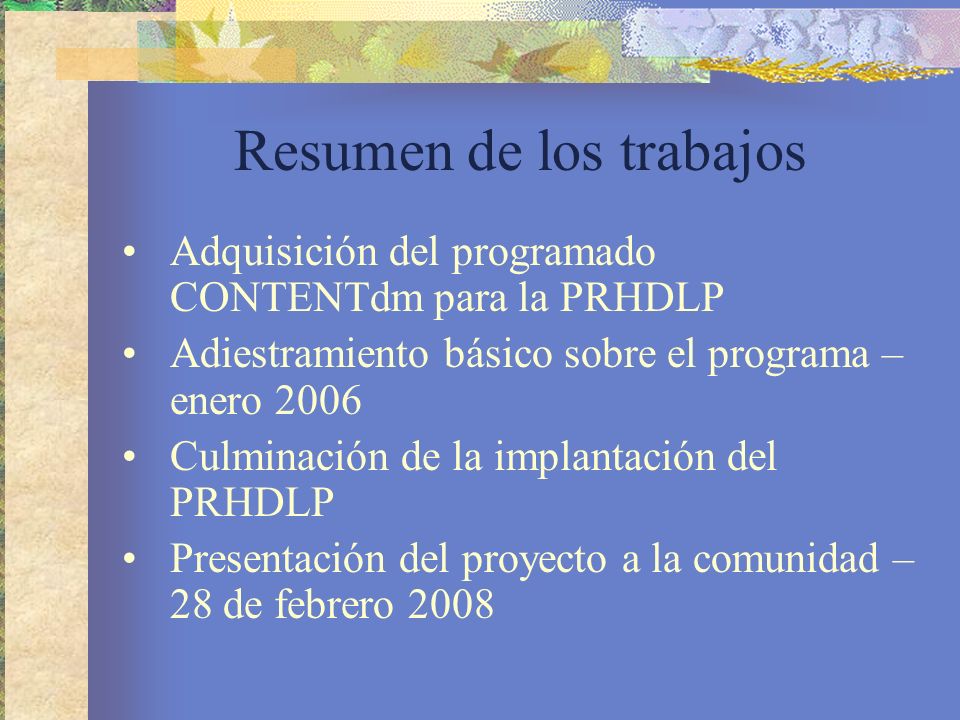 Resumen de los trabajos

• Adquisición del programado CONTENTdm para la PRHDLP
• Adiestramiento básico sobre el programa – enero 2006
• Culminación de la implantación del PRHDLP
• Presentación del proyecto a la comunidad – 28 de febrero 2008